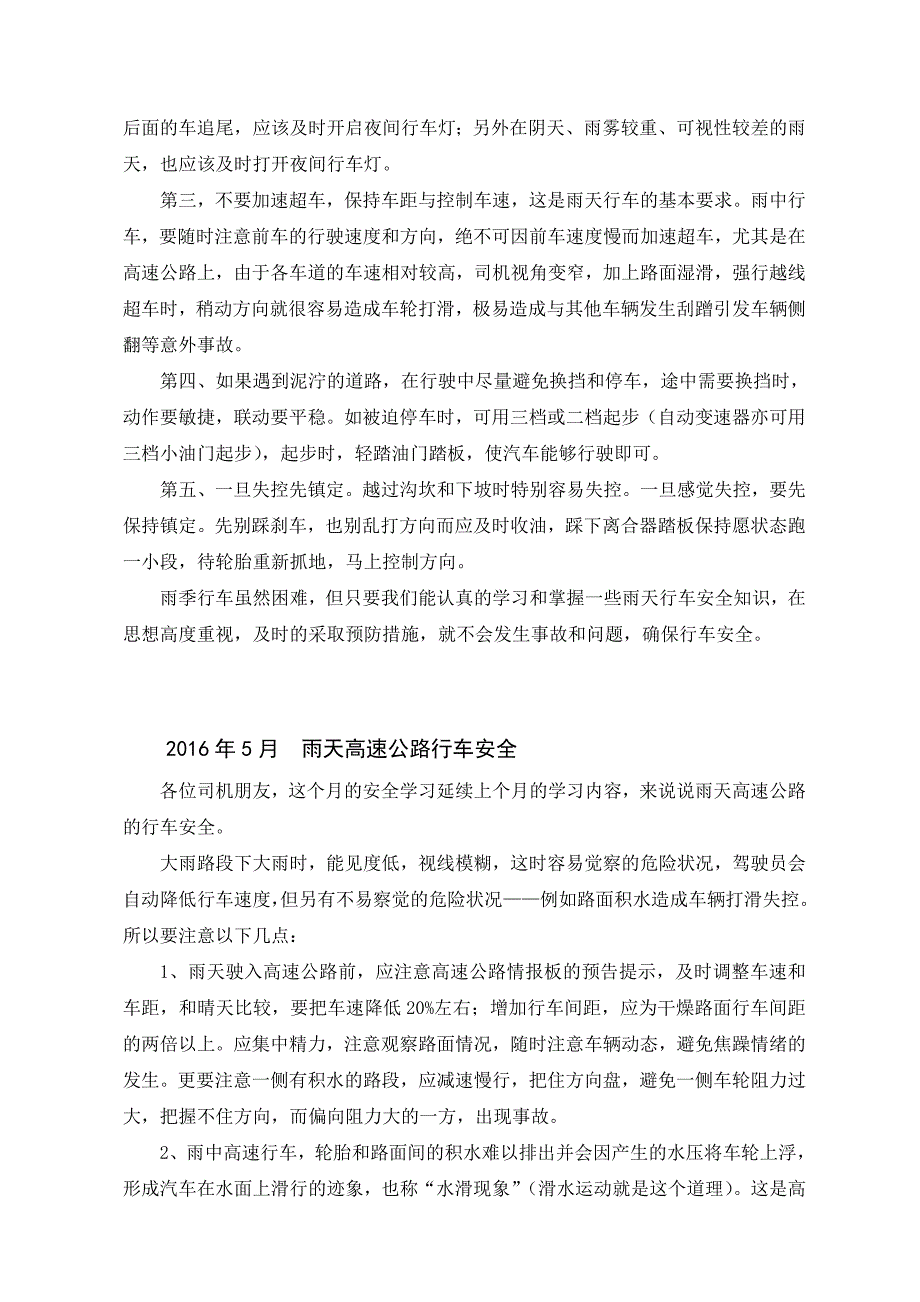 后面的车追尾，应该及时开启夜间行车灯；另外在阴天、雨雾较重、可视性较差的雨天，也应该及时打开夜间行车灯。

第三，不要加速超车，保持车距与控制车速，这是雨天行车的基本要求。雨中行车，要随时注意前车的行驶速度和方向，绝不可因前车速度慢而加速超车，尤其是在高速公路上，由于各车道的车速相对较高，司机视角变窄，加上路面湿滑，强行越线超车时，稍动方向就很容易造成车轮打滑，极易造成与其他车辆发生刮蹭引发车辆侧翻等意外事故。

第四、如果遇到泥泞的道路，在行驶中尽量避免换挡和停车，途中需要换挡时，动作要敏捷，联动要平稳。如被迫停车时，可用三档或二档起步（自动变速器亦可用三档小油门起步），起步时，轻踏油门踏板，使汽车能够行驶即可。

第五、一旦失控先镇定。越过沟坎和下坡时特别容易失控。一旦感觉失控，要先保持镇定。先别踩刹车，也别乱打方向而应及时收油，踩下离合器踏板保持愿状态跑一小段，待轮胎重新抓地，马上控制方向。

雨季行车虽然困难，但只要我们能认真的学习和掌握一些雨天行车安全知识，在思想高度重视，及时的采取预防措施，就不会发生事故和问题，确保行车安全。

2016 年 5 月　雨天高速公路行车安全

各位司机朋友，这个月的安全学习延续上个月的学习内容，来说说雨天高速公路的行车安全。

大雨路段下大雨时，能见度低，视线模糊，这时容易觉察的危险状况，驾驶员会自动降低行车速度，但另有不易察觉的危险状况——例如路面积水造成车辆打滑失控。所以要注意以下几点：

1、雨天驶入高速公路前，应注意高速公路情报板的预告提示，及时调整车速和车距，和晴天比较，要把车速降低 20%左右；增加行车间距，应为干燥路面行车间距的两倍以上。应集中精力，注意观察路面情况，随时注意车辆动态，避免焦躁情绪的发生。更要注意一侧有积水的路段，应减速慢行，把住方向盘，避免一侧车轮阻力过大，把握不住方向，而偏向阻力大的一方，出现事故。

2、雨中高速行车，轮胎和路面间的积水难以排出并会因产生的水压将车轮上浮，形成汽车在水面上滑行的迹象，也称“水滑现象”（滑水运动就是这个道理）。这是高